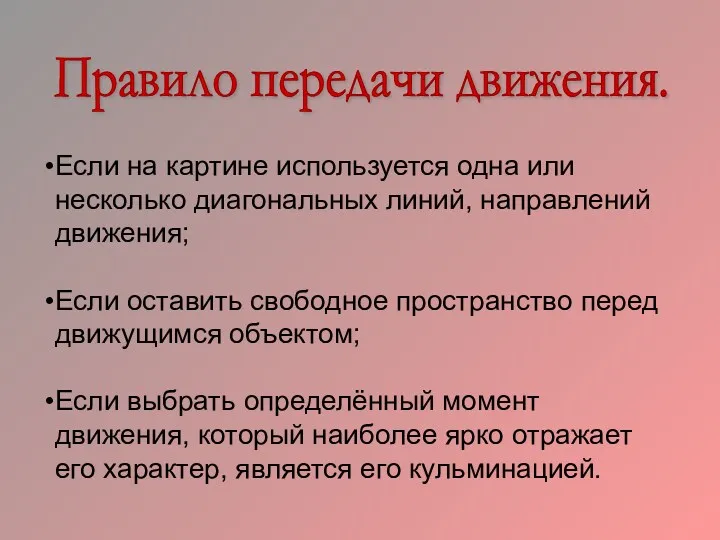 Правило передачи движения.

•Если на картине используется одна или несколько диагональных линий, направлений движения;

•Если оставить свободное пространство перед движущимся объектом;

•Если выбрать определённый момент движения, который наиболее ярко отражает его характер, является его кульминацией.